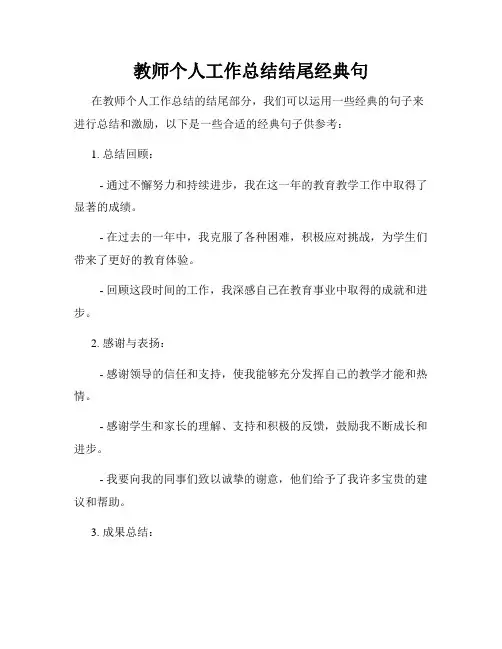 教师个人工作总结结尾经典句

在教师个人工作总结的结尾部分，我们可以运用一些经典的句子来进行总结和激励，以下是一些合适的经典句子供参考：

1. 总结回顾：

- 通过不懈努力和持续进步，我在这一年的教育教学工作中取得了显著的成绩。

- 在过去的一年中，我克服了各种困难，积极应对挑战，为学生们带来了更好的教育体验。

- 回顾这段时间的工作，我深感自己在教育事业中取得的成就和进步。

2. 感谢与表扬：

- 感谢领导的信任和支持，使我能够充分发挥自己的教学才能和热情。

- 感谢学生和家长的理解、支持和积极的反馈，鼓励我不断成长和进步。

- 我要向我的同事们致以诚挚的谢意，他们给予了我许多宝贵的建议和帮助。

3. 成果总结：